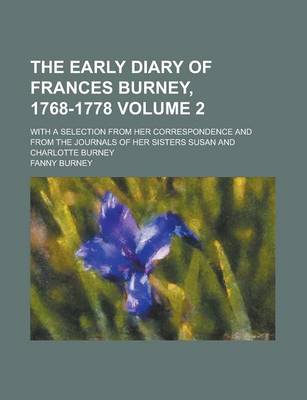 THE EARLY DIARY OF FRANCES BURNEY, 1768-1778 VOLUME 2

WITH A SELECTION FROM HER CORRESPONDENCE AND FROM THE JOURNALS OF HER SISTERS SUSAN AND CHARLOTTE BURNEY

FANNY BURNEY